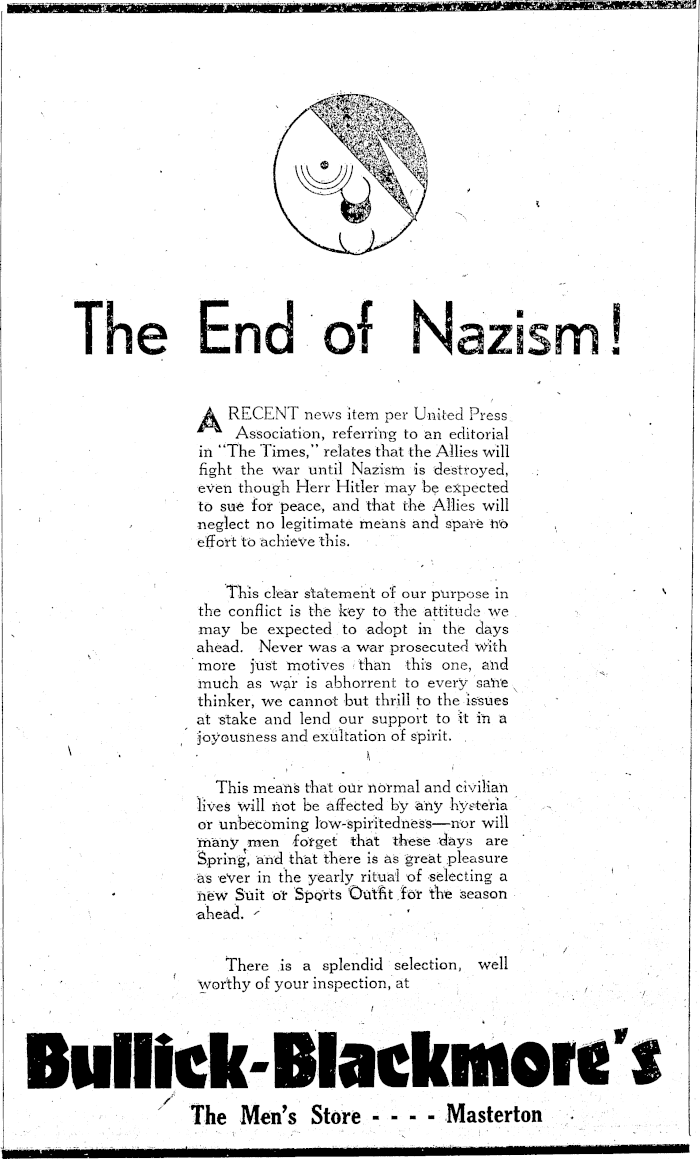 The End of Nazism!

A RECENT news item per United Press Association, referring to an editorial in "The Times," relates that the Allies will fight the war until Nazism is destroyed, even though Herr Hitler may be expected to sue for peace, and that the Allies will neglect no legitimate means and spare no effort to achieve this.

This clear statement of our purpose in the conflict is the key to the attitude we may be expected to adopt in the days ahead. Never was a war prosecuted with more just motives than this one, and much as war is abhorrent to every sane thinker, we cannot but thrill to the issues at stake and lend our support to it in a joyousness and exultation of spirit.

This means that our normal and civilian lives will not be affected by any hysteria or unbecoming low-spiritedness—nor will many men forget that these days are Spring, and that there is as great pleasure as ever in the yearly ritual of selecting a new Suit or Sports Outfit for the season ahead.

There is a splendid selection, well worthy of your inspection, at

Bullick-Blackmore's

The Men's Store - - - - Masterton